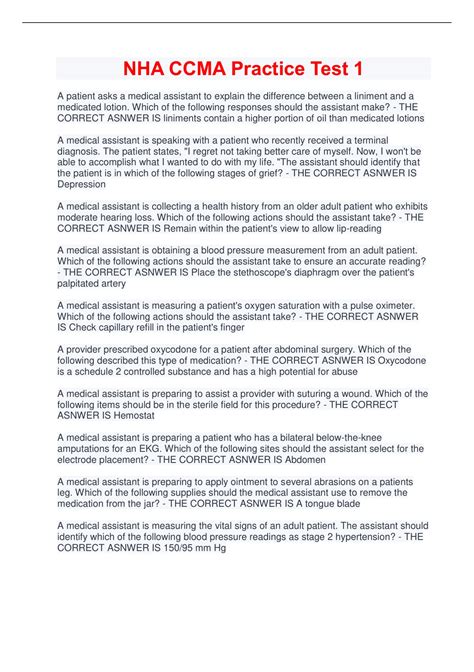 NHA CCMA Practice Test 1

A patient asks a medical assistant to explain the difference between a liniment and a medicated lotion. Which of the following responses should the assistant make? - THE CORRECT ASNWER IS liniments contain a higher portion of oil than medicated lotions

A medical assistant is speaking with a patient who recently received a terminal diagnosis. The patient states, "I regret not taking better care of myself. Now, I won't be able to accomplish what I wanted to do with my life. "The assistant should identify that the patient is in which of the following stages of grief? - THE CORRECT ASNWER IS Depression

A medical assistant is collecting a health history from an older adult patient who exhibits moderate hearing loss. Which of the following actions should the assistant take? - THE CORRECT ASNWER IS Remain within the patient's view to allow lip-reading

A medical assistant is obtaining a blood pressure measurement from an adult patient. Which of the following actions should the assistant take to ensure an accurate reading? - THE CORRECT ASNWER IS Place the stethoscope's diaphragm over the patient's palpitated artery

A medical assistant is measuring a patient's oxygen saturation with a pulse oximeter. Which of the following actions should the assistant take? - THE CORRECT ASNWER IS Check capillary refill in the patient's finger

A provider prescribed oxycodone for a patient after abdominal surgery. Which of the following described this type of medication? - THE CORRECT ASNWER IS Oxycodone is a schedule 2 controlled substance and has a high potential for abuse

A medical assistant is preparing to assist a provider with suturing a wound. Which of the following items should be in the sterile field for this procedure? - THE CORRECT ASNWER IS Hemostat

A medical assistant is preparing a patient who has a bilateral below-the-knee amputations for an EKG. Which of the following sites should the assistant select for the electrode placement? - THE CORRECT ASNWER IS Abdomen

A medical assistant is preparing to apply ointment to several abrasions on a patients leg. Which of the following supplies should the medical assistant use to remove the medication from the jar? - THE CORRECT ASNWER IS A tongue blade

A medical assistant is measuring the vital signs of an adult patient. The assistant should identify which of the following blood pressure readings as stage 2 hypertension? - THE CORRECT ASNWER IS 150/95 mm Hg